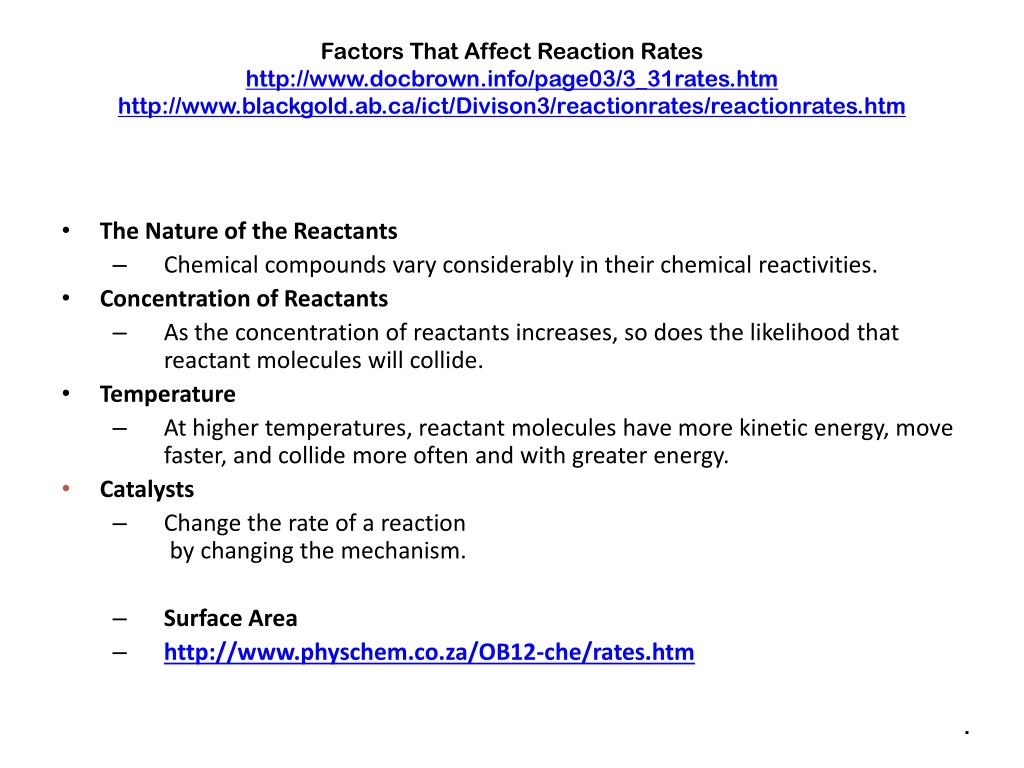 Factors That Affect Reaction Rates
http://www.docbrown.info/page03/3_31rates.htm
http://www.blackgold.ab.ca/ict/Divison3/reactionrates/reactionrates.htm

• The Nature of the Reactants
– Chemical compounds vary considerably in their chemical reactivities.
• Concentration of Reactants
– As the concentration of reactants increases, so does the likelihood that reactant molecules will collide.
• Temperature
– At higher temperatures, reactant molecules have more kinetic energy, move faster, and collide more often and with greater energy.
• Catalysts
– Change the rate of a reaction by changing the mechanism.

– Surface Area
– http://www.physchem.co.za/OB12-che/rates.htm

.